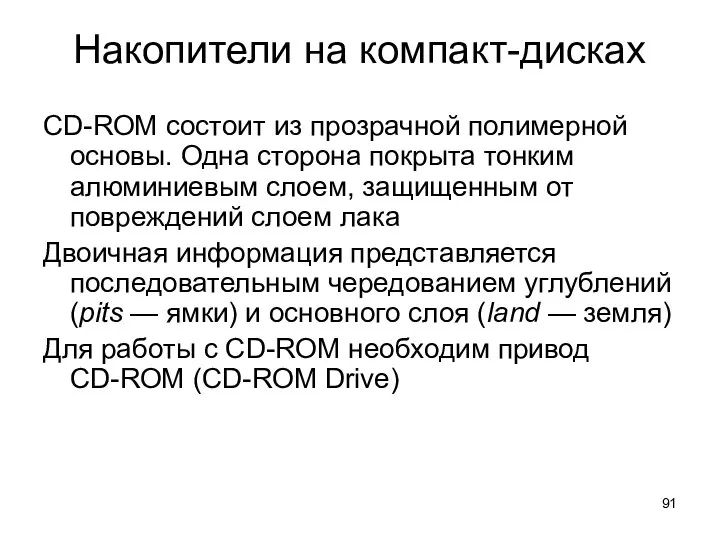 Накопители на компакт-дисках

CD-ROM состоит из прозрачной полимерной основы. Одна сторона покрыта тонким алюминиевым слоем, защищенным от повреждений слоем лака

Двоичная информация представляется последовательным чередованием углублений (pits — ямки) и основного слоя (land — земля)

Для работы с CD-ROM необходим привод CD-ROM (CD-ROM Drive)

91